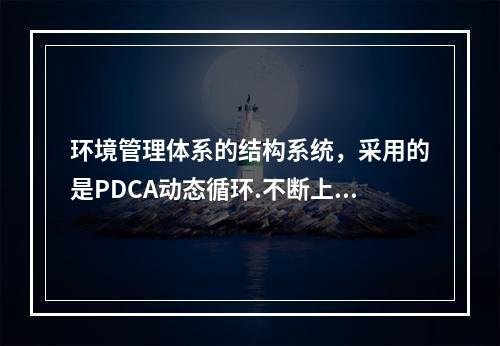 环境管理体系的结构系统，采用的是PDCA动态循环.不断上...